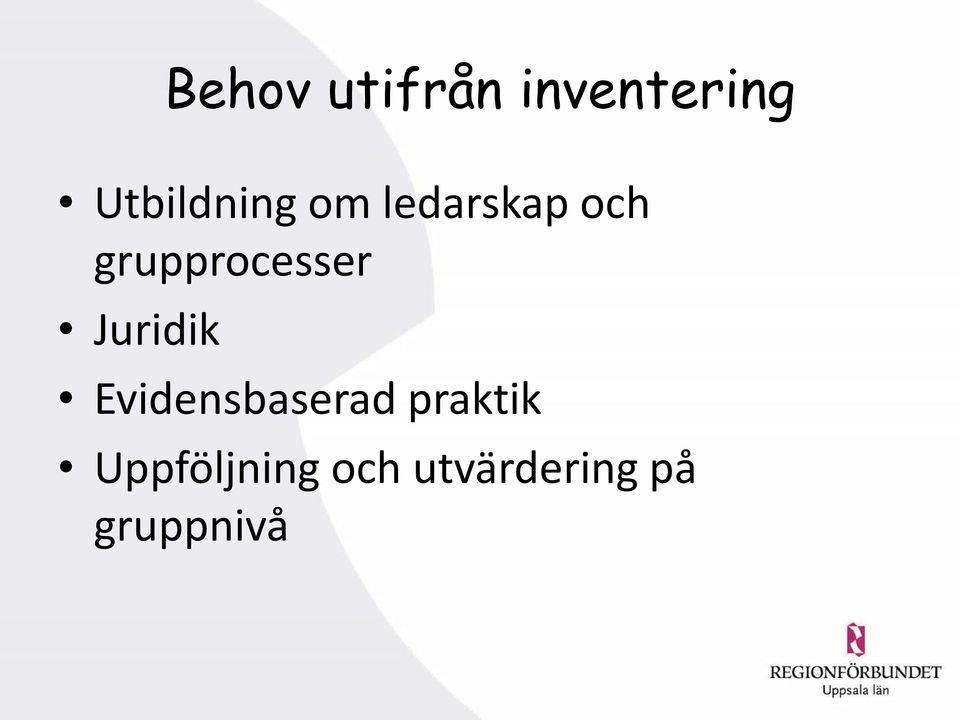 Behov utifrån inventering

• Utbildning om ledarskap och grupprocesser
• Juridik
• Evidensbaserad praktik
• Uppföljning och utvärdering på gruppnivå

REGIONFÖRBUNDET
Uppsala län